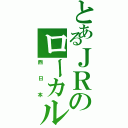 とあるＪＲのローカル
西日本